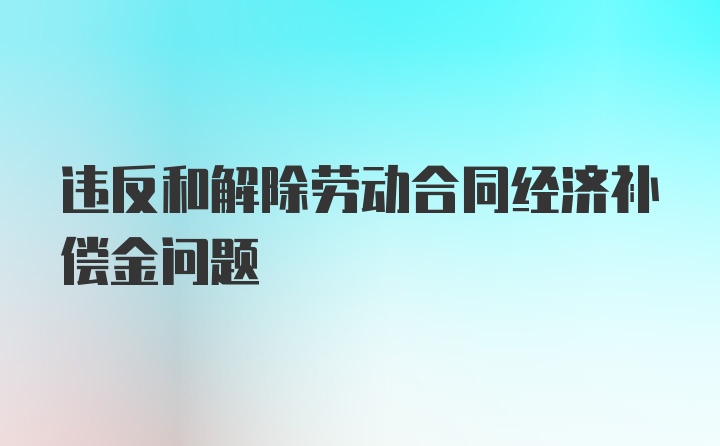 违反和解除劳动合同经济补偿金问题